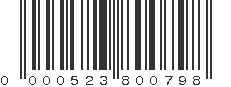 0 000523 800798